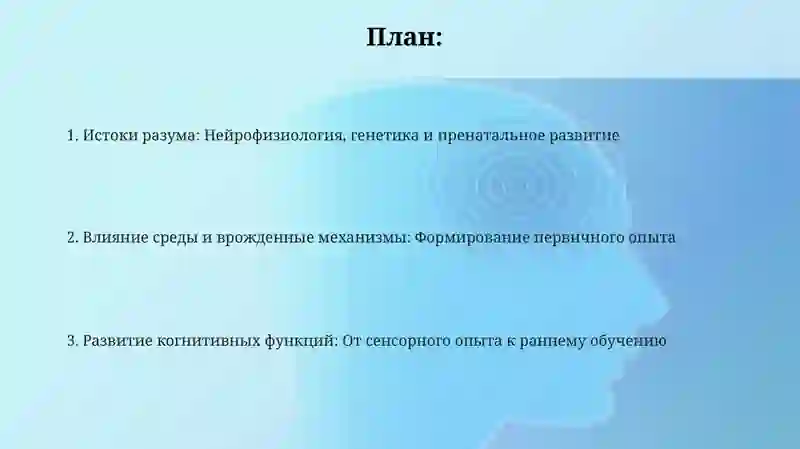 План:

1. Истоки разума: Нейрофизиология, генетика и пренатальное развитие

2. Влияние среды и врожденные механизмы: Формирование первичного опыта

3. Развитие когнитивных функций: От сенсорного опыта к раннему обучению